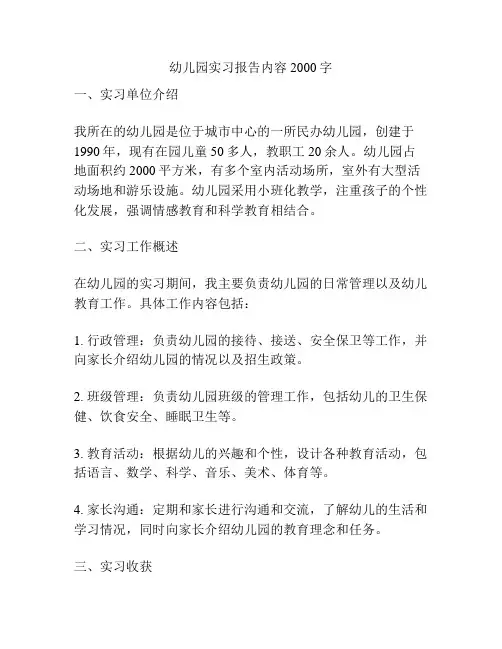 幼儿园实习报告内容 2000 字

一、实习单位介绍

我所在的幼儿园是位于城市中心的一所民办幼儿园，创建于 1990 年，现有在园儿童 50 多人，教职工 20 余人。幼儿园占地面积约 2000 平方米，有多个室内活动场所，室外有大型活动场地和游乐设施。幼儿园采用小班化教学，注重孩子的个性化发展，强调情感教育和科学教育相结合。

二、实习工作概述

在幼儿园的实习期间，我主要负责幼儿园的日常管理以及幼儿教育工作。具体工作内容包括：

1. 行政管理：负责幼儿园的接待、接送、安全保卫等工作，并向家长介绍幼儿园的情况以及招生政策。

2. 班级管理：负责幼儿园班级的管理工作，包括幼儿的卫生保健、饮食安全、睡眠卫生等。

3. 教育活动：根据幼儿的兴趣和个性，设计各种教育活动，包括语言、数学、科学、音乐、美术、体育等。

4. 家长沟通：定期和家长进行沟通和交流，了解幼儿的生活和学习情况，同时向家长介绍幼儿园的教育理念和任务。

三、实习收获